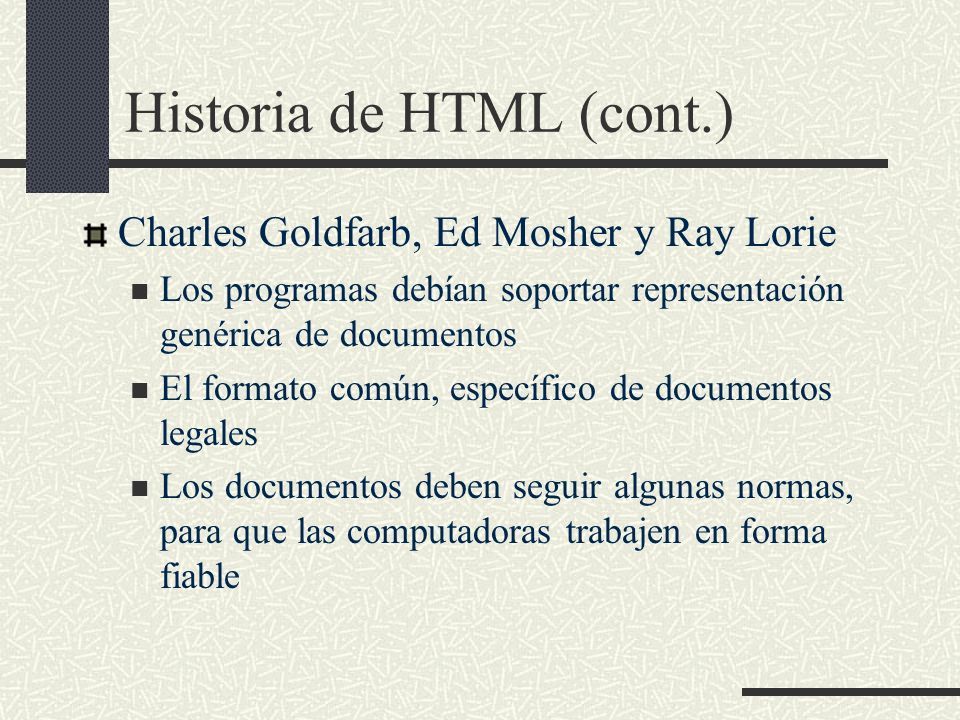 Historia de HTML (cont.)

Charles Goldfarb, Ed Mosher y Ray Lorie

Los programas debían soportar representación genérica de documentos

El formato común, específico de documentos legales

Los documentos deben seguir algunas normas, para que las computadoras trabajen en forma fiable